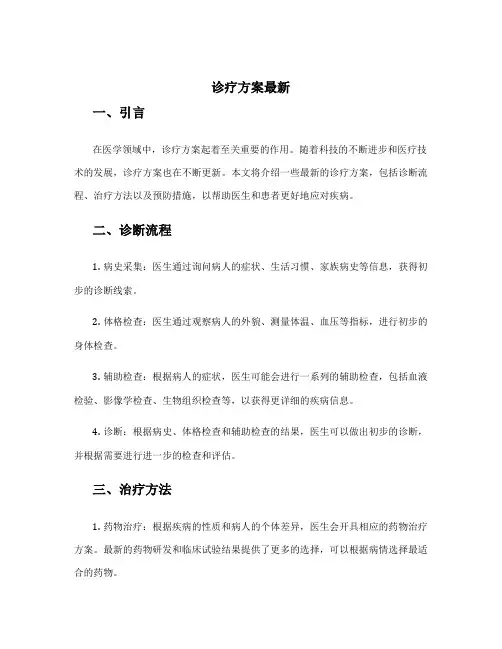 诊疗方案最新

一、引言

在医学领域中，诊疗方案起着至关重要的作用。随着科技的不断进步和医疗技术的发展，诊疗方案也在不断更新。本文将介绍一些最新的诊疗方案，包括诊断流程、治疗方法以及预防措施，以帮助医生和患者更好地应对疾病。

二、诊断流程

1. 病史采集：医生通过询问病人的症状、生活习惯、家族病史等信息，获得初步的诊断线索。

2. 体格检查：医生通过观察病人的外貌、测量体温、血压等指标，进行初步的身体检查。

3. 辅助检查：根据病人的症状，医生可能会进行一系列的辅助检查，包括血液检验、影像学检查、生物组织检查等，以获得更详细的疾病信息。

4. 诊断：根据病史、体格检查和辅助检查的结果，医生可以做出初步的诊断，并根据需要进行进一步的检查和评估。

三、治疗方法

1. 药物治疗：根据疾病的性质和病人的个体差异，医生会开具相应的药物治疗方案。最新的药物研发和临床试验结果提供了更多的选择，可以根据病情选择最适合的药物。